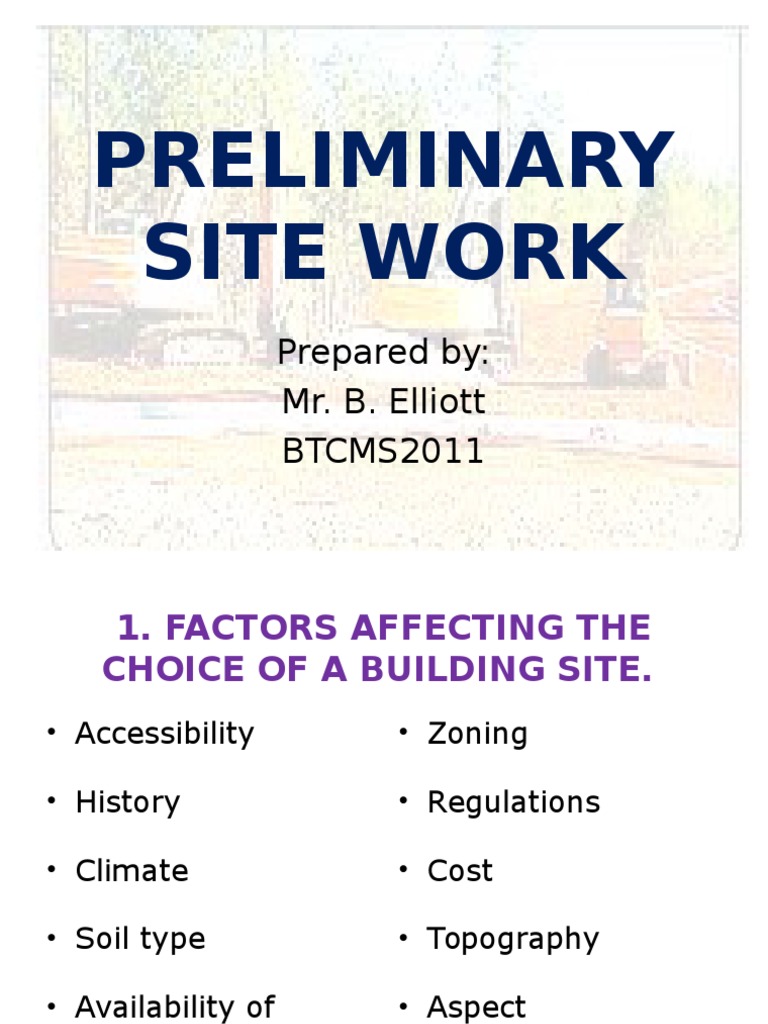 PRELIMINARY SITE WORK

Prepared by:
Mr. B. Elliott
BTCMS2011

1. FACTORS AFFECTING THE CHOICE OF A BUILDING SITE.

• Accessibility
• History
• Climate
• Soil type
• Availability of

• Zoning
• Regulations
• Cost
• Topography
• Aspect